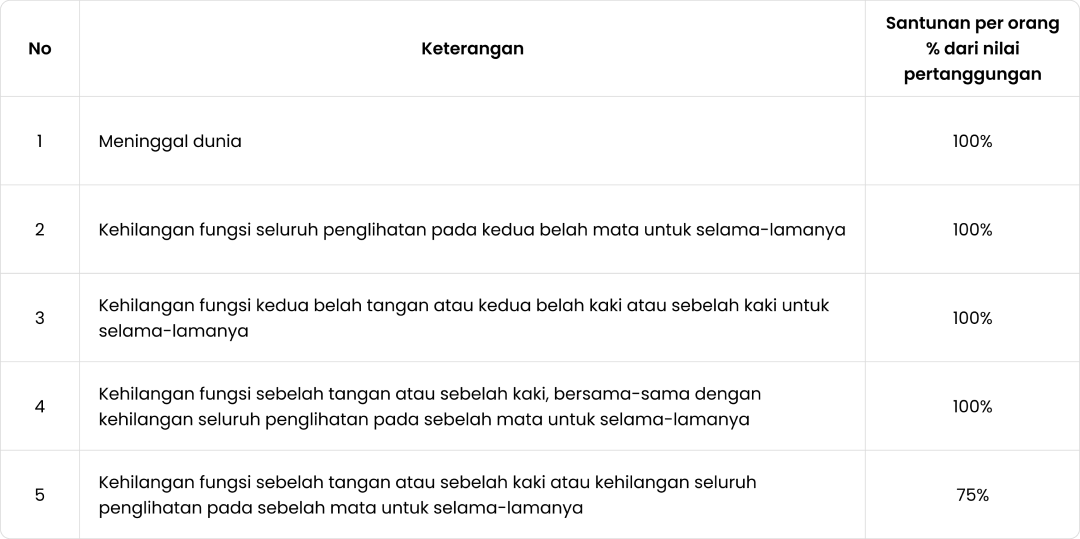 | No | Keterangan | Santunan per orang % dari nilai pertanggungan |
|---|---|---|
| 1 | Meninggal dunia | 100% |
| 2 | Kehilangan fungsi seluruh penglihatan pada kedua belah mata untuk selama-lamanya | 100% |
| 3 | Kehilangan fungsi kedua belah tangan atau kedua belah kaki atau sebelah kaki untuk selama-lamanya | 100% |
| 4 | Kehilangan fungsi sebelah tangan atau sebelah kaki, bersama-sama dengan kehilangan seluruh penglihatan pada sebelah mata untuk selama-lamanya | 100% |
| 5 | Kehilangan fungsi sebelah tangan atau sebelah kaki atau kehilangan seluruh penglihatan pada sebelah mata untuk selama-lamanya | 75% |